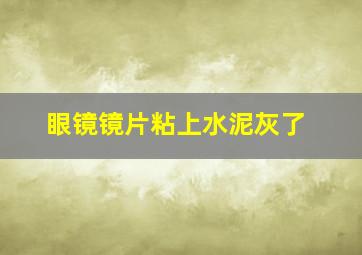 眼镜镜片粘上水泥灰了